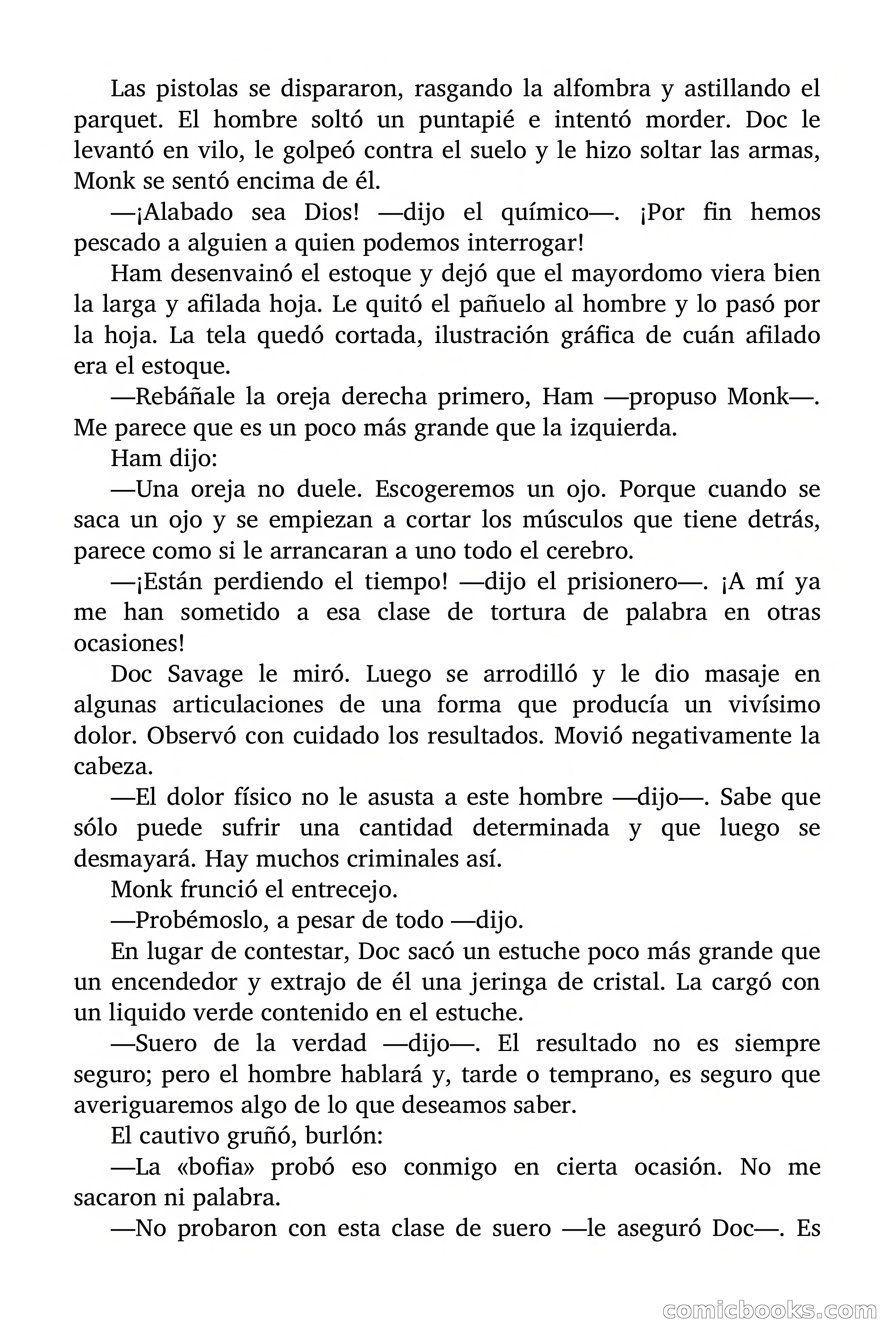 Las pistolas se dispararon, rasgando la alfombra y astillando el parquet. El hombre soltó un puntapié e intentó morder. Doc le levantó en vilo, le golpeó contra el suelo y le hizo soltar las armas, Monk se sentó encima de él.

—¡Alabado sea Dios! —dijo el químico—. ¡Por fin hemos pescado a alguien a quien podemos interrogar!

Ham desenvainó el estoque y dejó que el mayordomo viera bien la larga y afilada hoja. Le quitó el pañuelo al hombre y lo pasó por la hoja. La tela quedó cortada, ilustración gráfica de cuán afilado era el estoque.

—Rebáñale la oreja derecha primero, Ham —propuso Monk—. Me parece que es un poco más grande que la izquierda.

Ham dijo:

—Una oreja no duele. Escogeremos un ojo. Porque cuando se saca un ojo y se empiezan a cortar los músculos que tiene detrás, parece como si le arrancaran a uno todo el cerebro.

—¡Están perdiendo el tiempo! —dijo el prisionero—. ¡A mí ya me han sometido a esa clase de tortura de palabra en otras ocasiones!

Doc Savage le miró. Luego se arrodilló y le dio masaje en algunas articulaciones de una forma que producía un vivísimo dolor. Observó con cuidado los resultados. Movió negativamente la cabeza.

—El dolor físico no le asusta a este hombre —dijo—. Sabe que sólo puede sufrir una cantidad determinada y que luego se desmayará. Hay muchos criminales así.

Monk frunció el entrecejo.

—Probémoslo, a pesar de todo —dijo.

En lugar de contestar, Doc sacó un estuche poco más grande que un encendedor y extrajo de él una jeringa de cristal. La cargó con un liquido verde contenido en el estuche.

—Suero de la verdad —dijo—. El resultado no es siempre seguro; pero el hombre hablará y, tarde o temprano, es seguro que averiguaremos algo de lo que deseamos saber.

El cautivo gruñó, burlón:

—La «bofia» probó eso conmigo en cierta ocasión. No me sacaron ni palabra.

—No probaron con esta clase de suero —le aseguró Doc—. Es

comicbooks.com